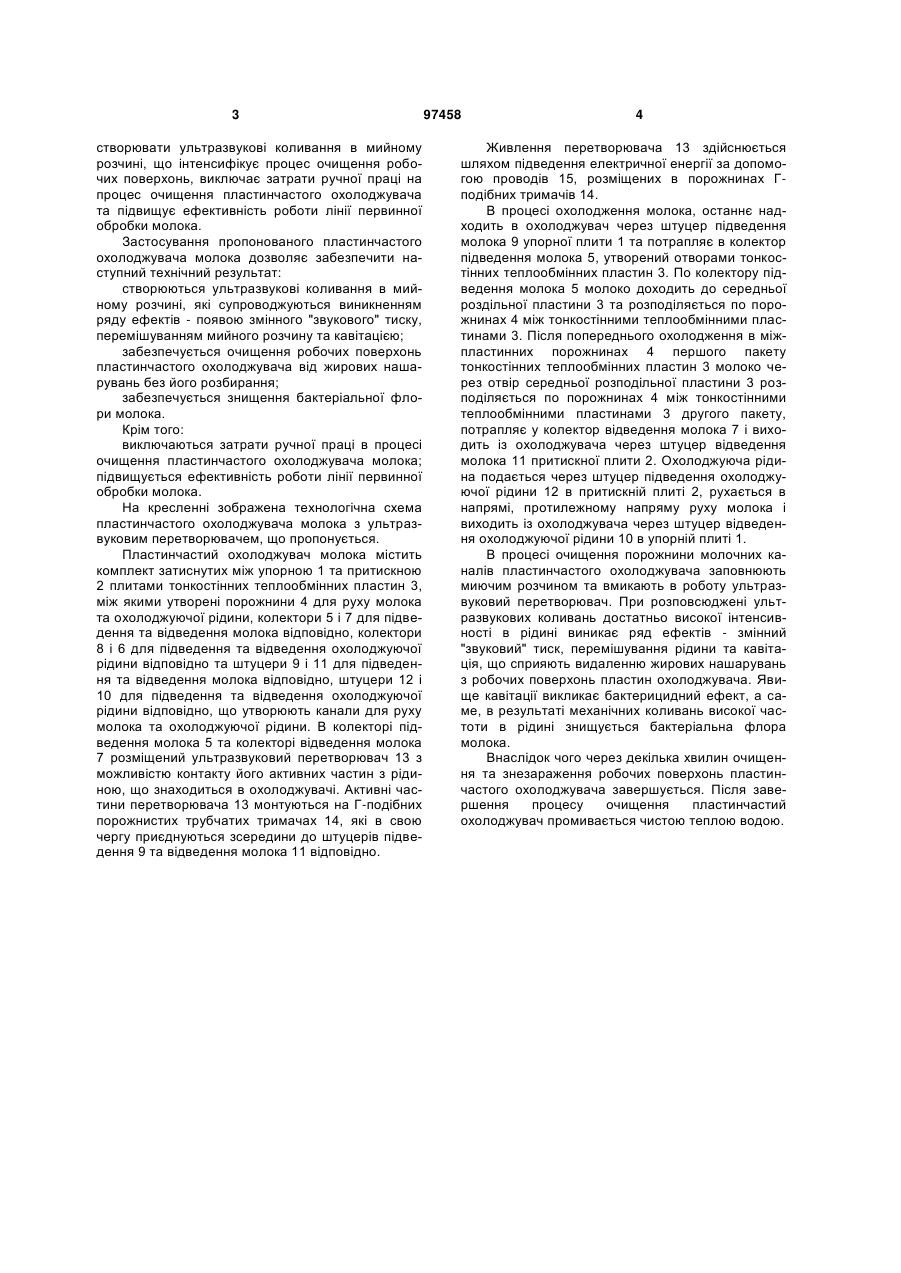 3 97458 4

створювати ультразвукові коливання в мийному розчині, що інтенсифікує процес очищення робочих поверхонь, виключає затрати ручної праці на процес очищення пластинчастого охолоджувача та підвищує ефективність роботи лінії первинної обробки молока.

Застосування пропонованого пластинчастого охолоджувача молока дозволяє забезпечити наступний технічний результат:

створюються ультразвукові коливання в мийному розчині, які супроводжуються виникненням ряду ефектів - появою змінного "звукового" тиску, перемішуванням мийного розчину та кавітацією;

забезпечується очищення робочих поверхонь пластинчастого охолоджувача від жирових нашарувань без його розбирання;

забезпечується знищення бактеріальної флори молока.

Крім того:

виключаються затрати ручної праці в процесі очищення пластинчастого охолоджувача молока; підвищується ефективність роботи лінії первинної обробки молока.

На кресленні зображена технологічна схема пластинчастого охолоджувача молока з ультразвуковим перетворювачем, що пропонується.

Пластинчастий охолоджувач молока містить комплект затиснутих між упорною 1 та притискною 2 плитами тонкостінних теплообмінних пластин 3, між якими утворені порожнини 4 для руху молока та охолоджуючої рідини, колектори 5 і 7 для підведення та відведення молока відповідно, колектори 8 і 6 для підведення та відведення охолоджуючої рідини відповідно та штуцери 9 і 11 для підведення та відведення молока відповідно, штуцери 12 і 10 для підведення та відведення охолоджуючої рідини відповідно, що утворюють канали для руху молока та охолоджуючої рідини. В колекторі підведення молока 5 та колекторі відведення молока 7 розміщений ультразвуковий перетворювач 13 з можливістю контакту його активних частин з рідиною, що знаходиться в охолоджувачі. Активні частини перетворювача 13 монтуються на Г-подібних порожнистих трубчатих тримачах 14, які в свою чергу приєднуються зсередини до штуцерів підведення 9 та відведення молока 11 відповідно.

Живлення перетворювача 13 здійснюється шляхом підведення електричної енергії за допомогою проводів 15, розміщених в порожнинах Г-подібних тримачів 14.

В процесі охолодження молока, останнє надходить в охолоджувач через штуцер підведення молока 9 упорної плити 1 та потрапляє в колектор підведення молока 5, утворений отворами тонкостінних теплообмінних пластин 3. По колектору підведення молока 5 молоко доходить до середньої роздільної пластини 3 та розподіляється по порожнинах 4 між тонкостінними теплообмінними пластинами 3. Після попереднього охолодження в міжпластинних порожнинах 4 першого пакету тонкостінних теплообмінних пластин 3 молоко через отвір середньої розподільної пластини 3 розподіляється по порожнинах 4 між тонкостінними теплообмінними пластинами 3 другого пакету, потрапляє у колектор відведення молока 7 і виходить із охолоджувача через штуцер відведення молока 11 притискної плити 2. Охолоджуюча рідина подається через штуцер підведення охолоджуючої рідини 12 в притискній плиті 2, рухається в напрямі, протилежному напряму руху молока і виходить із охолоджувача через штуцер відведення охолоджуючої рідини 10 в упорній плиті 1.

В процесі очищення порожнини молочних каналів пластинчастого охолоджувача заповнюють миючим розчином та вмикають в роботу ультразвуковий перетворювач. При розповсюджені ультразвукових коливань достатньо високої інтенсивності в рідині виникає ряд ефектів - змінний "звуковий" тиск, перемішування рідини та кавітація, що сприяють видаленню жирових нашарувань з робочих поверхонь пластин охолоджувача. Явище кавітації викликає бактерицидний ефект, а саме, в результаті механічних коливань високої частоти в рідині знищується бактеріальна флора молока.

Внаслідок чого через декілька хвилин очищення та знезараження робочих поверхонь пластинчастого охолоджувача завершується. Після завершення процесу очищення пластинчастий охолоджувач промивається чистою теплою водою.